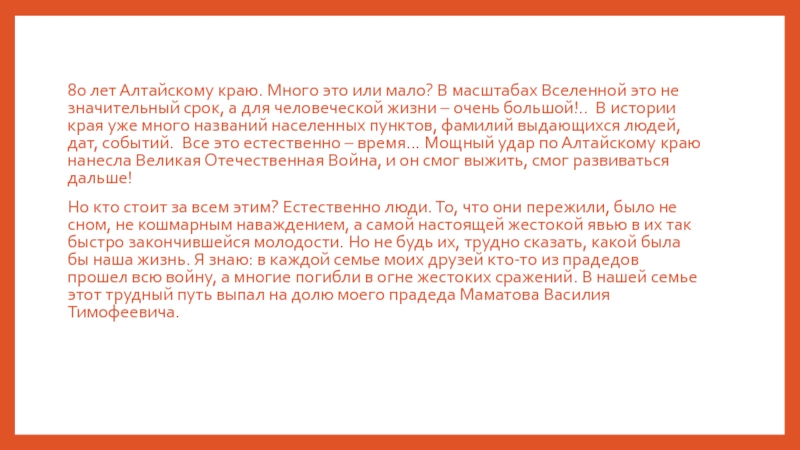 80 лет Алтайскому краю. Много это или мало? В масштабах Вселенной это не значительный срок, а для человеческой жизни – очень большой!.. В истории края уже много названий населенных пунктов, фамилий выдающихся людей, дат, событий. Все это естественно – время… Мощный удар по Алтайскому краю нанесла Великая Отечественная Война, и он смог выжить, смог развиваться дальше!

Но кто стоит за всем этим? Естественно люди. То, что они пережили, было не сном, не кошмарным наваждением, а самой настоящей жестокой явью в их так быстро закончившейся молодости. Но не будь их, трудно сказать, какой была бы наша жизнь. Я знаю: в каждой семье моих друзей кто-то из прадедов прошел всю войну, а многие погибли в огне жестоких сражений. В нашей семье этот трудный путь выпал на долю моего прадеда Маматова Василия Тимофеевича.